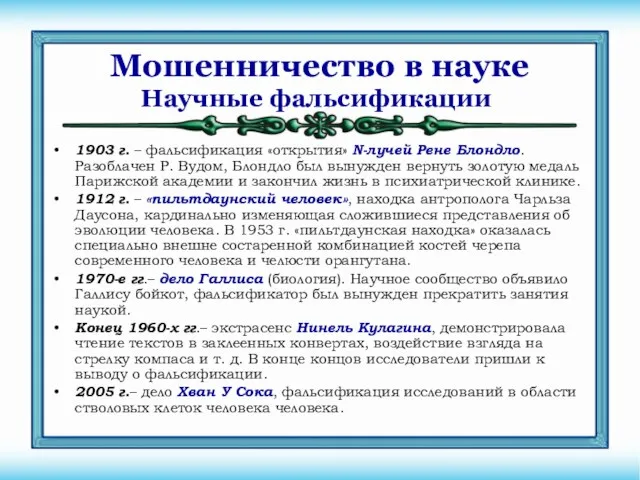 Мошенничество в науке
Научные фальсификации

• 1903 г. – фальсификация «открытия» N-лучей Рене Блондло. Разоблачен Р. Вудом, Блондло был вынужден вернуть золотую медаль Парижской академии и закончил жизнь в психиатрической клинике.
• 1912 г. – «пильтдаунский человек», находка антрополога Чарльза Даусона, кардинально изменяющая сложившиеся представления об эволюции человека. В 1953 г. «пильтдаунская находка» оказалась специально внешне состаренной комбинацией костей черепа современного человека и челюсти орангутана.
• 1970-е гг.– дело Галлиса (биология). Научное сообщество объявило Галлису бойкот, фальсификатор был вынужден прекратить занятия наукой.
• Конец 1960-х гг.– экстрасенс Нинель Кулагина, демонстрировала чтение текстов в заклеенных конвертах, воздействие взгляда на стрелку компаса и т. д. В конце концов исследователи пришли к выводу о фальсификации.
• 2005 г.– дело Хван У Сока, фальсификация исследований в области стволовых клеток человека человека.